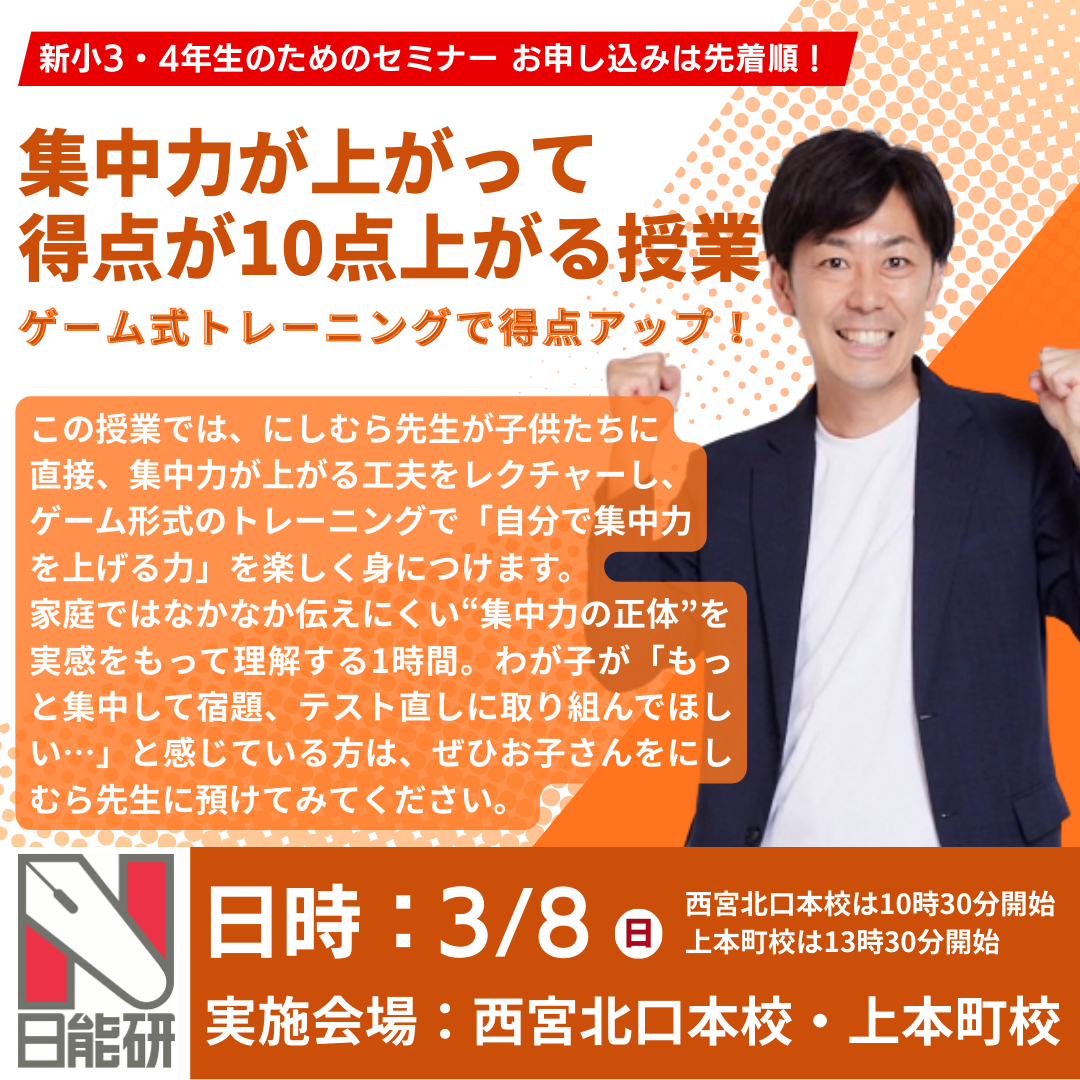 新小3・4年生のためのセミナー お申し込みは先着順！

集中力が上がって
得点が10点上がる授業

ゲーム式トレーニングで得点アップ！

この授業では、にしむら先生が子供たちに直接、集中力が上がる工夫をレクチャーし、ゲーム形式のトレーニングで「自分で集中力を上げる力」を楽しく身につけます。
家庭ではなかなか伝えにくい“集中力の正体”を実感をもって理解する1時間。わが子が「もっと集中して宿題、テスト直しに取り組んでほしい…」と感じている方は、ぜひお子さんをにしむら先生に預けてみてください。

N
日能研

日時：3/8 日

西宮北口本校は10時30分開始
上本町校は13時30分開始

実施会場：西宮北口本校・上本町校